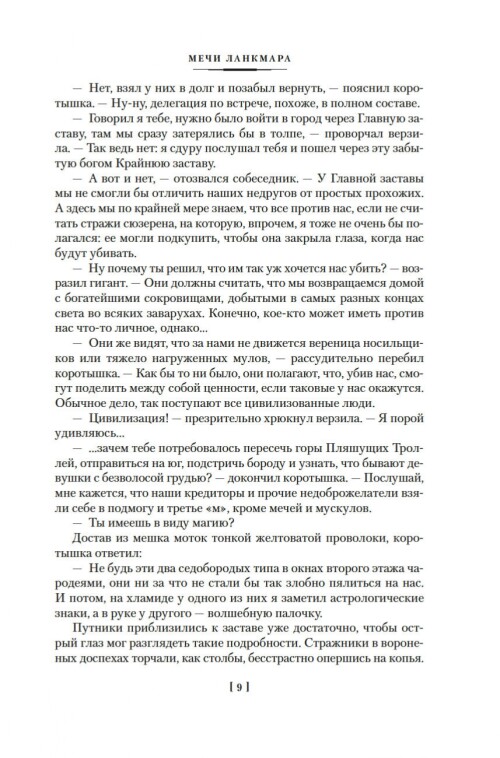 МЕЧИ ЛАНКМАРА

— Нет, взял у них в долг и позабыл вернуть, — пояснил коротышка. — Ну-ну, делегация по встрече, похоже, в полном составе.

— Говорил я тебе, нужно было войти в город через Главную заставу, там мы сразу затерялись бы в толпе, — проворчал верзила. — Так ведь нет: я сдуру послушал тебя и пошел через эту забытую богом Крайнюю заставу.

— А вот и нет, — отозвался собеседник. — У Главной заставы мы не смогли бы отличить наших недругов от простых прохожих. А здесь мы по крайней мере знаем, что все против нас, если не считать стражи сюзерена, на которую, впрочем, я тоже не очень бы полагался: ее могли подкупить, чтобы она закрыла глаза, когда нас будут убивать.

— Ну почему ты решил, что им так уж хочется нас убить? — возразил гигант. — Они должны считать, что мы возвращаемся домой с богатейшими сокровищами, добытыми в самых разных концах света во всяких заварухах. Конечно, кое-кто может иметь против нас что-то личное, однако...

— Они же видят, что за нами не движется вереница носильщиков или тяжело нагруженных мулов, — рассудительно перебил коротышка. — Как бы то ни было, они полагают, что, убив нас, смогут поделить между собой ценности, если таковые у нас окажутся. Обычное дело, так поступают все цивилизованные люди.

— Цивилизация! — презрительно хрюкнул верзила. — Я порой удивляюсь...

— ...зачем тебе потребовалось пересечь горы Пляшущих Троллей, отправиться на юг, подстричь бороду и узнать, что бывают девушки с безволосой грудью? — докончил коротышка. — Послушай, мне кажется, что наши кредиторы и прочие недоброжелатели взяли себе в подмогу и третье «м», кроме мечей и мускулов.

— Ты имеешь в виду магию?

Достав из мешка моток тонкой желтоватой проволоки, коротышка ответил:

— Не будь эти два седобородых типа в окнах второго этажа чародеями, они ни за что не стали бы так злобно пялиться на нас. И потом, на хламиде у одного из них я заметил астрологические знаки, а в руке у другого — волшебную палочку.

Путники приблизились к заставе уже достаточно, чтобы острый глаз мог разглядеть такие подробности. Стражники в вороненых доспехах торчали, как столбы, бесстрастно опершись на копья.

[ 9 ]